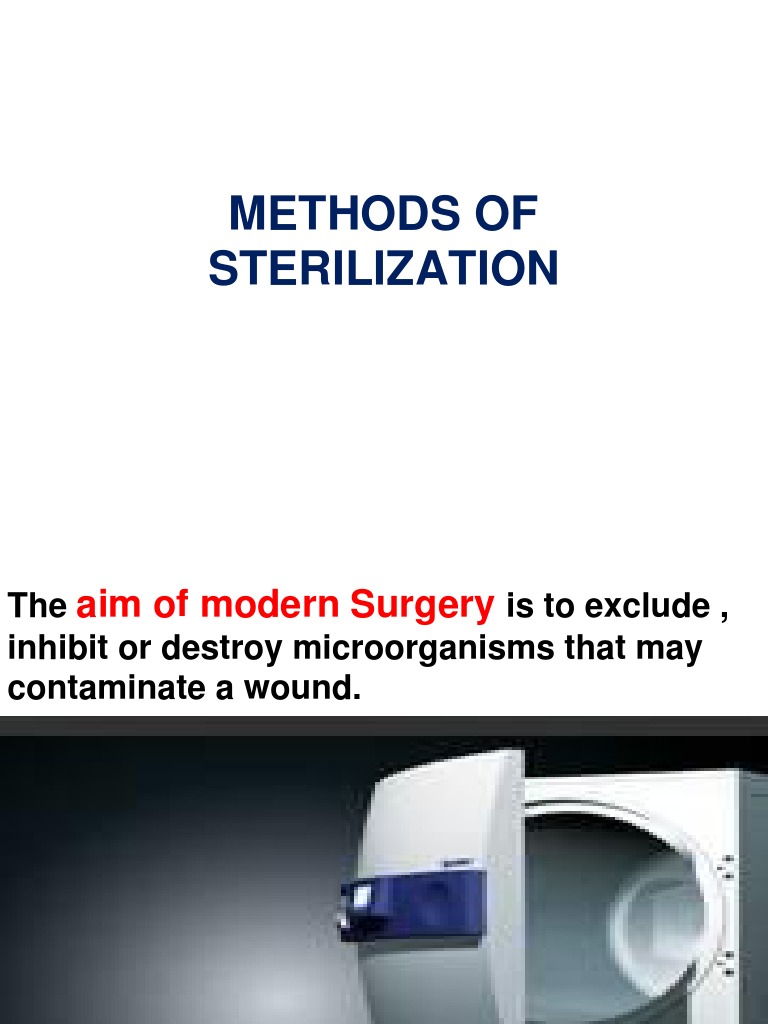 METHODS OF STERILIZATION

The aim of modern Surgery is to exclude , inhibit or destroy microorganisms that may contaminate a wound.